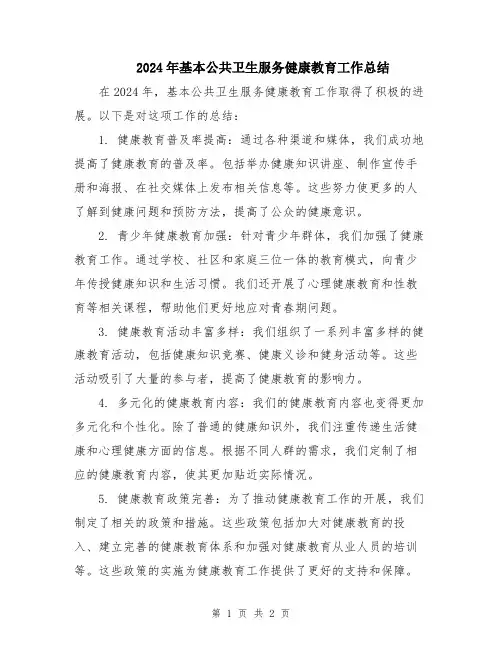 2024年基本公共卫生服务健康教育工作总结

在2024年，基本公共卫生服务健康教育工作取得了积极的进展。以下是对这项工作的总结：

1. 健康教育普及率提高：通过各种渠道和媒体，我们成功地提高了健康教育的普及率。包括举办健康知识讲座、制作宣传手册和海报、在社交媒体上发布相关信息等。这些努力使更多的人了解到健康问题和预防方法，提高了公众的健康意识。

2. 青少年健康教育加强：针对青少年群体，我们加强了健康教育工作。通过学校、社区和家庭三位一体的教育模式，向青少年传授健康知识和生活习惯。我们还开展了心理健康教育和性教育等相关课程，帮助他们更好地应对青春期问题。

3. 健康教育活动丰富多样：我们组织了一系列丰富多样的健康教育活动，包括健康知识竞赛、健康义诊和健身活动等。这些活动吸引了大量的参与者，提高了健康教育的影响力。

4. 多元化的健康教育内容：我们的健康教育内容也变得更加多元化和个性化。除了普通的健康知识外，我们注重传递生活健康和心理健康方面的信息。根据不同人群的需求，我们定制了相应的健康教育内容，使其更加贴近实际情况。

5. 健康教育政策完善：为了推动健康教育工作的开展，我们制定了相关的政策和措施。这些政策包括加大对健康教育的投入、建立完善的健康教育体系和加强对健康教育从业人员的培训等。这些政策的实施为健康教育工作提供了更好的支持和保障。

第 1 页 共 2 页